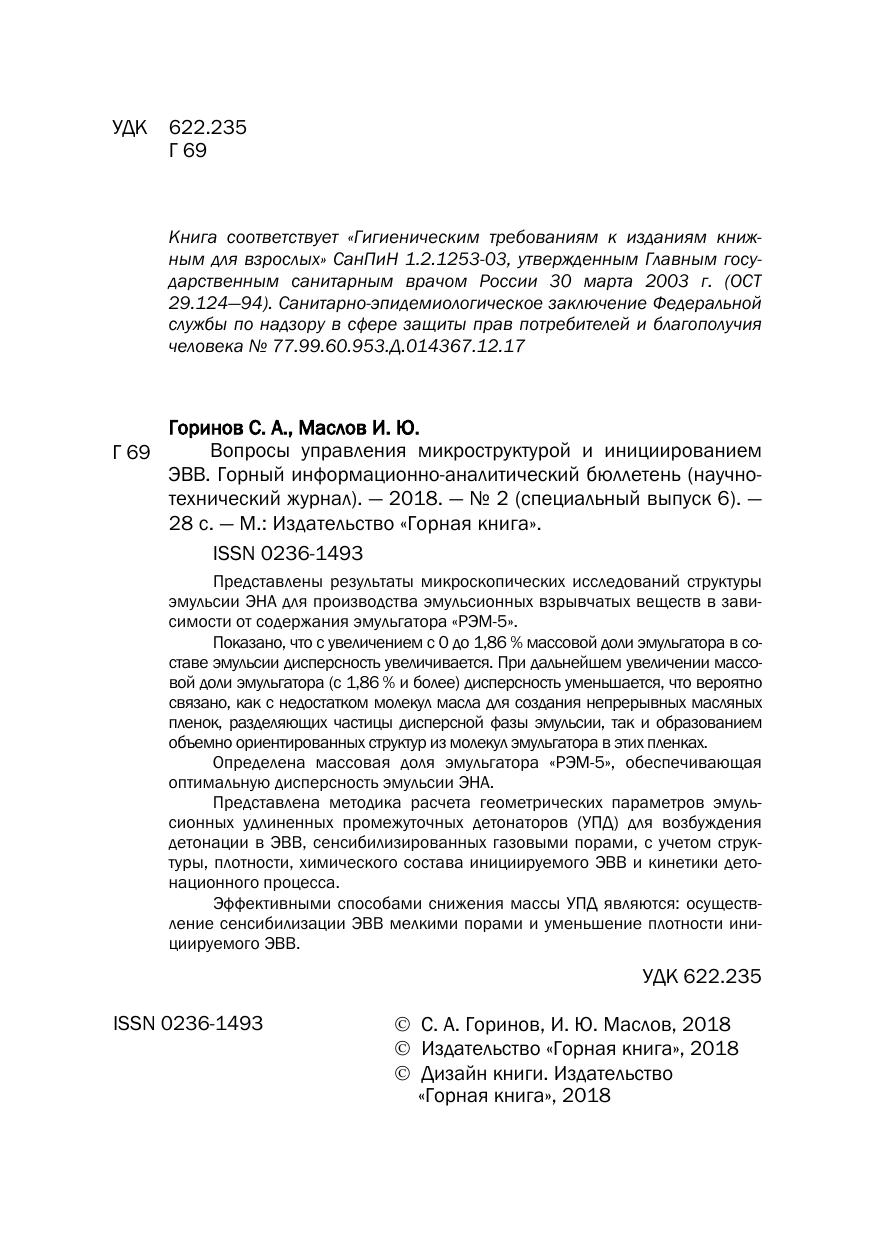 УДК 622.235
Г 69

Книга соответствует «Гигиеническим требованиям к изданиям книжным для взрослых» СанПиН 1.2.1253-03, утвержденным Главным государственным санитарным врачом России 30 марта 2003 г. (ОСТ 29.124—94). Санитарно-эпидемиологическое заключение Федеральной службы по надзору в сфере защиты прав потребителей и благополучия человека № 77.99.60.953.Д.014367.12.17

Горинов С. А., Маслов И. Ю.
Г 69 Вопросы управления микроструктурой и инициированием ЭВВ. Горный информационно-аналитический бюллетень (научно-технический журнал). — 2018. — № 2 (специальный выпуск 6). — 28 с. — М.: Издательство «Горная книга».

ISSN 0236-1493

Представлены результаты микроскопических исследований структуры эмульсии ЭНА для производства эмульсионных взрывчатых веществ в зависимости от содержания эмульгатора «РЭМ-5».

Показано, что с увеличением с 0 до 1,86 % массовой доли эмульгатора в составе эмульсии дисперсность увеличивается. При дальнейшем увеличении массовой доли эмульгатора (с 1,86 % и более) дисперсность уменьшается, что вероятно связано, как с недостатком молекул масла для создания непрерывных масляных пленок, разделяющих частицы дисперсной фазы эмульсии, так и образованием объемно ориентированных структур из молекул эмульгатора в этих пленках.

Определена массовая доля эмульгатора «РЭМ-5», обеспечивающая оптимальную дисперсность эмульсии ЭНА.

Представлена методика расчета геометрических параметров эмульсионных удлиненных промежуточных детонаторов (УПД) для возбуждения детонации в ЭВВ, сенсибилизированных газовыми порами, с учетом структуры, плотности, химического состава инициируемого ЭВВ и кинетики детонационного процесса.

Эффективными способами снижения массы УПД являются: осуществление сенсибилизации ЭВВ мелкими порами и уменьшение плотности инициируемого ЭВВ.

УДК 622.235

ISSN 0236-1493

© С. А. Горинов, И. Ю. Маслов, 2018
© Издательство «Горная книга», 2018
© Дизайн книги. Издательство «Горная книга», 2018